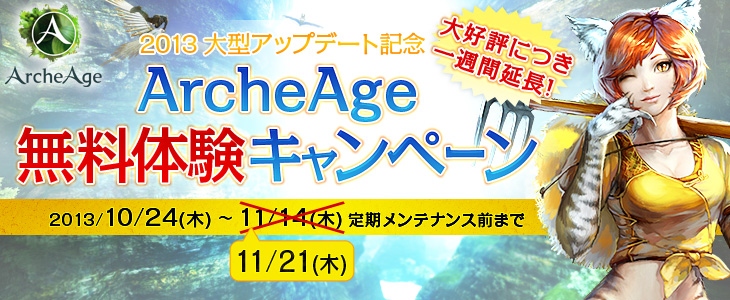 ArcheAge

2013 大型アップデート記念

大好評につき一週間延長!

ArcheAge

無料体験キャンペーン

2013/10/24(木) ~ 11/14(木) 定期メンテナンス前まで

11/21(木)